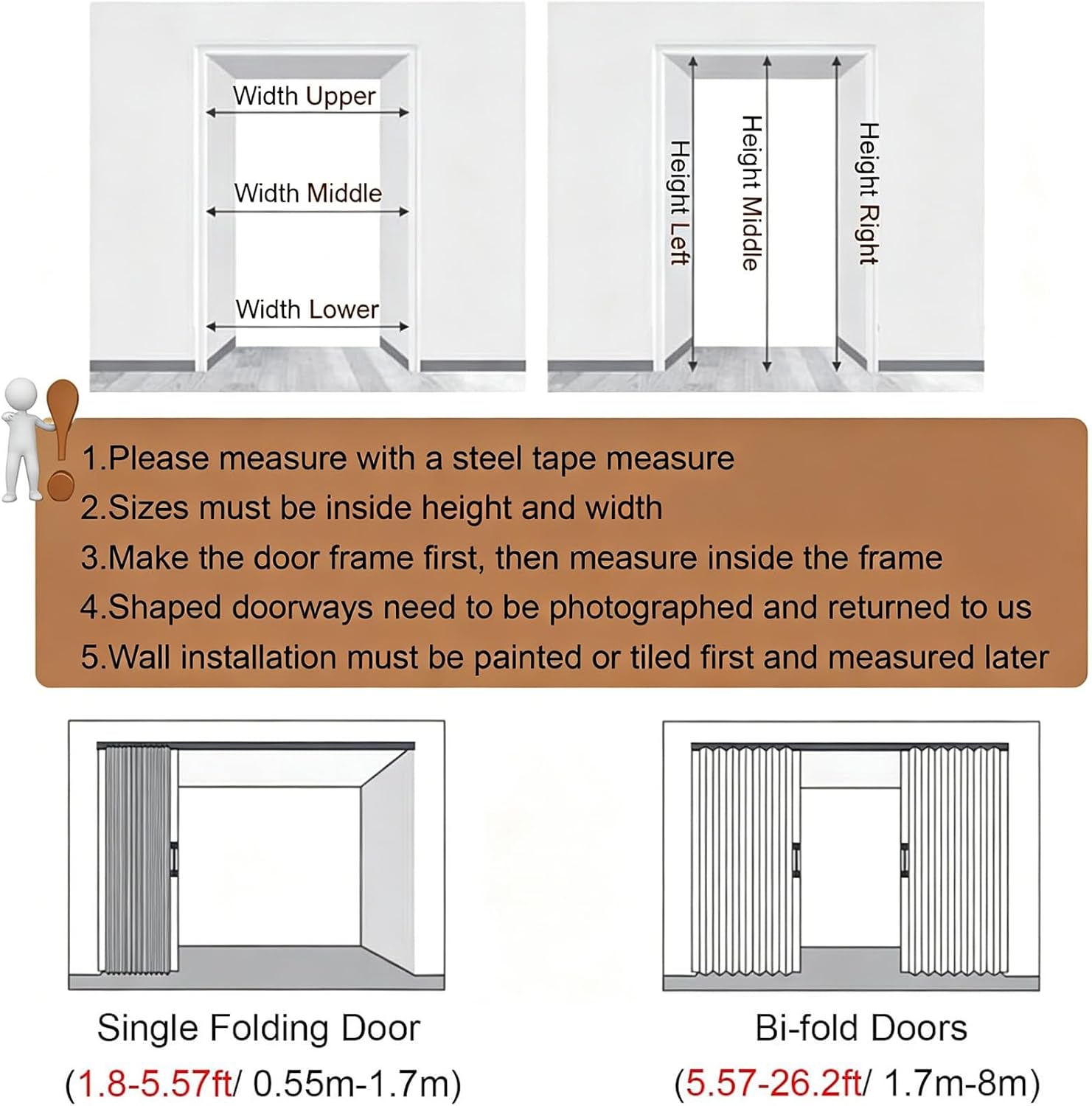 Width Upper

Width Middle

Width Lower

Height Left

Height Middle

Height Right

1.Please measure with a steel tape measure
2.Sizes must be inside height and width
3.Make the door frame first, then measure inside the frame
4.Shaped doorways need to be photographed and returned to us
5.Wall installation must be painted or tiled first and measured later

Single Folding Door
(1.8-5.57ft/ 0.55m-1.7m)

Bi-fold Doors
(5.57-26.2ft/ 1.7m-8m)